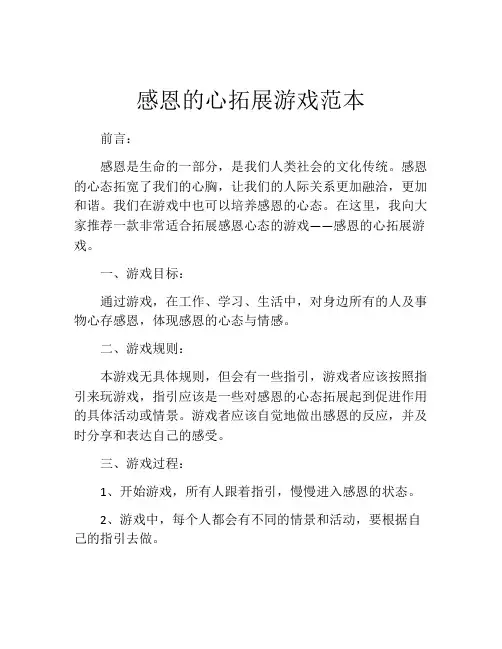 感恩的心拓展游戏范本

前言：

感恩是生命的一部分，是我们人类社会的文化传统。感恩的心态拓宽了我们的心胸，让我们的人际关系更加融洽，更加和谐。我们在游戏中也可以培养感恩的心态。在这里，我向大家推荐一款非常适合拓展感恩心态的游戏——感恩的心拓展游戏。

一、游戏目标：

通过游戏，在工作、学习、生活中，对身边所有的人及事物心存感恩，体现感恩的心态与情感。

二、游戏规则：

本游戏无具体规则，但会有一些指引，游戏者应该按照指引来玩游戏，指引应该是一些对感恩的心态拓展起到促进作用的具体活动或情景。游戏者应该自觉地做出感恩的反应，并及时分享和表达自己的感受。

三、游戏过程：

1、开始游戏，所有人跟着指引，慢慢进入感恩的状态。

2、游戏中，每个人都会有不同的情景和活动，要根据自己的指引去做。